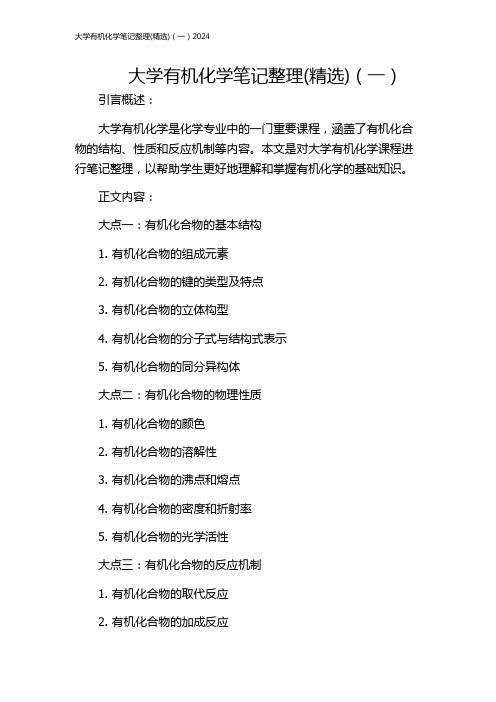 大学有机化学笔记整理(精选)（一）2024

大学有机化学笔记整理(精选)（一）

引言概述：

大学有机化学是化学专业中的一门重要课程，涵盖了有机化合物的结构、性质和反应机制等内容。本文是对大学有机化学课程进行笔记整理，以帮助学生更好地理解和掌握有机化学的基础知识。

正文内容：

大点一：有机化合物的基本结构

1. 有机化合物的组成元素

2. 有机化合物的键的类型及特点

3. 有机化合物的立体构型

4. 有机化合物的分子式与结构式表示

5. 有机化合物的同分异构体

大点二：有机化合物的物理性质

1. 有机化合物的颜色

2. 有机化合物的溶解性

3. 有机化合物的沸点和熔点

4. 有机化合物的密度和折射率

5. 有机化合物的光学活性

大点三：有机化合物的反应机制

1. 有机化合物的取代反应

2. 有机化合物的加成反应